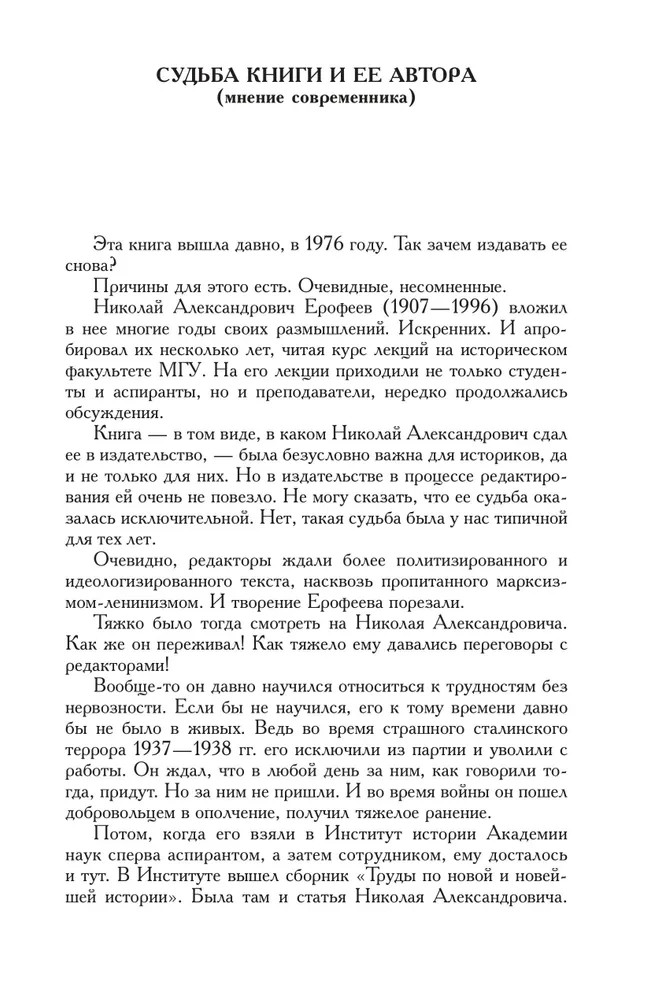 СУДЬБА КНИГИ И ЕЕ АВТОРА
(мнение современника)

Эта книга вышла давно, в 1976 году. Так зачем издавать ее снова?

Причины для этого есть. Очевидные, несомненные.

Николай Александрович Ерофеев (1907—1996) вложил в нее многие годы своих размышлений. Искренних. И апробировал их несколько лет, читая курс лекций на историческом факультете МГУ. На его лекции приходили не только студенты и аспиранты, но и преподаватели, нередко продолжались обсуждения.

Книга — в том виде, в каком Николай Александрович сдал ее в издательство, — была безусловно важна для историков, да и не только для них. Но в издательстве в процессе редактирования ей очень не повезло. Не могу сказать, что ее судьба оказалась исключительной. Нет, такая судьба была у нас типичной для тех лет.

Очевидно, редакторы ждали более политизированного и идеологизированного текста, насквозь пропитанного марксизмом-ленинизмом. И творение Ерофеева порезали.

Тяжко было тогда смотреть на Николая Александровича. Как же он переживал! Как тяжело ему давались переговоры с редакторами!

Вообще-то он давно научился относиться к трудностям без нервозности. Если бы не научился, его к тому времени давно бы не было в живых. Ведь во время страшного сталинского террора 1937—1938 гг. его исключили из партии и уволили с работы. Он ждал, что в любой день за ним, как говорили тогда, придут. Но за ним не пришли. И во время войны он пошел добровольцем в ополчение, получил тяжелое ранение.

Потом, когда его взяли в Институт истории Академии наук сперва аспирантом, а затем сотрудником, ему досталось и тут. В Институте вышел сборник «Труды по новой и новейшей истории». Была там и статья Николая Александровича.